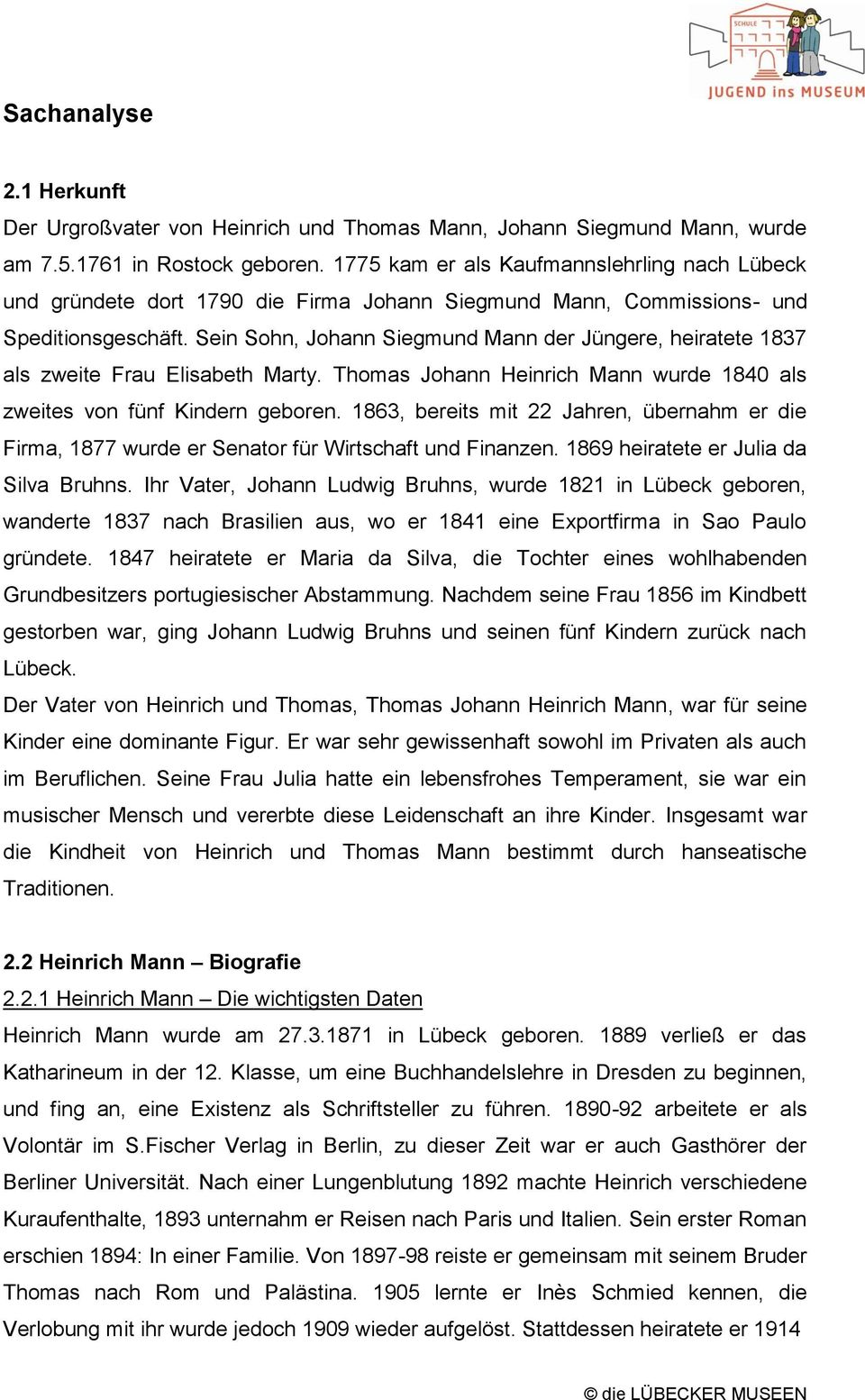 SCHULE

JUGEND ins MUSEUM

Sachanalyse

2.1 Herkunft
Der Urgroßvater von Heinrich und Thomas Mann, Johann Siegmund Mann, wurde am 7.5.1761 in Rostock geboren. 1775 kam er als Kaufmannslehrling nach Lübeck und gründete dort 1790 die Firma Johann Siegmund Mann, Commissions- und Speditionsgeschäft. Sein Sohn, Johann Siegmund Mann der Jüngere, heiratete 1837 als zweite Frau Elisabeth Marty. Thomas Johann Heinrich Mann wurde 1840 als zweites von fünf Kindern geboren. 1863, bereits mit 22 Jahren, übernahm er die Firma, 1877 wurde er Senator für Wirtschaft und Finanzen. 1869 heiratete er Julia da Silva Bruhns. Ihr Vater, Johann Ludwig Bruhns, wurde 1821 in Lübeck geboren, wanderte 1837 nach Brasilien aus, wo er 1841 eine Exportfirma in Sao Paulo gründete. 1847 heiratete er Maria da Silva, die Tochter eines wohlhabenden Grundbesitzers portugiesischer Abstammung. Nachdem seine Frau 1856 im Kindbett gestorben war, ging Johann Ludwig Bruhns und seinen fünf Kindern zurück nach Lübeck.
Der Vater von Heinrich und Thomas, Thomas Johann Heinrich Mann, war für seine Kinder eine dominante Figur. Er war sehr gewissenhaft sowohl im Privaten als auch im Beruflichen. Seine Frau Julia hatte ein lebensfrohes Temperament, sie war ein musischer Mensch und vererbte diese Leidenschaft an ihre Kinder. Insgesamt war die Kindheit von Heinrich und Thomas Mann bestimmt durch hanseatische Traditionen.

2.2 Heinrich Mann – Biografie
2.2.1 Heinrich Mann – Die wichtigsten Daten
Heinrich Mann wurde am 27.3.1871 in Lübeck geboren. 1889 verließ er das Katharineum in der 12. Klasse, um eine Buchhandelslehre in Dresden zu beginnen, und fing an, eine Existenz als Schriftsteller zu führen. 1890-92 arbeitete er als Volontär im S.Fischer Verlag in Berlin, zu dieser Zeit war er auch Gasthörer der Berliner Universität. Nach einer Lungenblutung 1892 machte Heinrich verschiedene Kuraufenthalte, 1893 unternahm er Reisen nach Paris und Italien. Sein erster Roman erschien 1894: In einer Familie. Von 1897-98 reiste er gemeinsam mit seinem Bruder Thomas nach Rom und Palästina. 1905 lernte er Inès Schmied kennen, die Verlobung mit ihr wurde jedoch 1909 wieder aufgelöst. Stattdessen heiratete er 1914

© die LÜBECKER MUSEEN